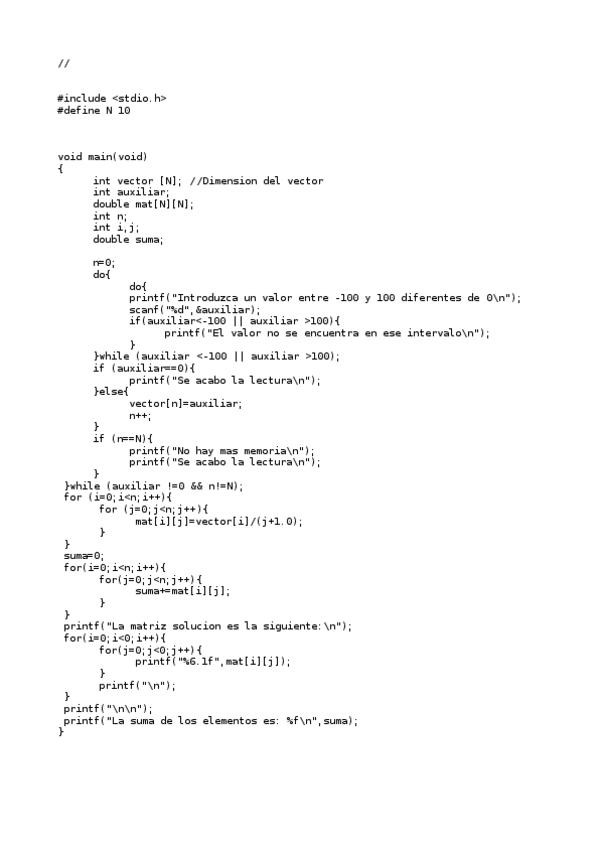 //

#include <stdio.h>
#define N 10

void main(void)
{
int vector [N]; //Dimension del vector
int auxiliar;
double mat[N][N];
int n;
int i,j;
double suma;

n=0;
do{
do{
printf("Introduzca un valor entre -100 y 100 diferentes de 0\n");
scanf("%d",&auxiliar);
if(auxiliar<-100 || auxiliar >100){
printf("El valor no se encuentra en ese intervalo\n");
}
}while (auxiliar <-100 || auxiliar >100);
if (auxiliar==0){
printf("Se acabo la lectura\n");
}else{
vector[n]=auxiliar;
n++;
}
if (n==N){
printf("No hay mas memoria\n");
printf("Se acabo la lectura\n");
}
}while (auxiliar !=0 && n!=N);
for (i=0;i<n;i++){
for (j=0;j<n;j++){
mat[i][j]=vector[i]/(j+1.0);
}
}
suma=0;
for(i=0;i<n;i++){
for(j=0;j<n;j++){
suma+=mat[i][j];
}
}
printf("La matriz solucion es la siguiente:\n");
for(i=0;i<0;i++){
for(j=0;j<0;j++){
printf("%6.1f",mat[i][j]);
}
printf("\n");
}
printf("\n\n");
printf("La suma de los elementos es: %f\n",suma);
}